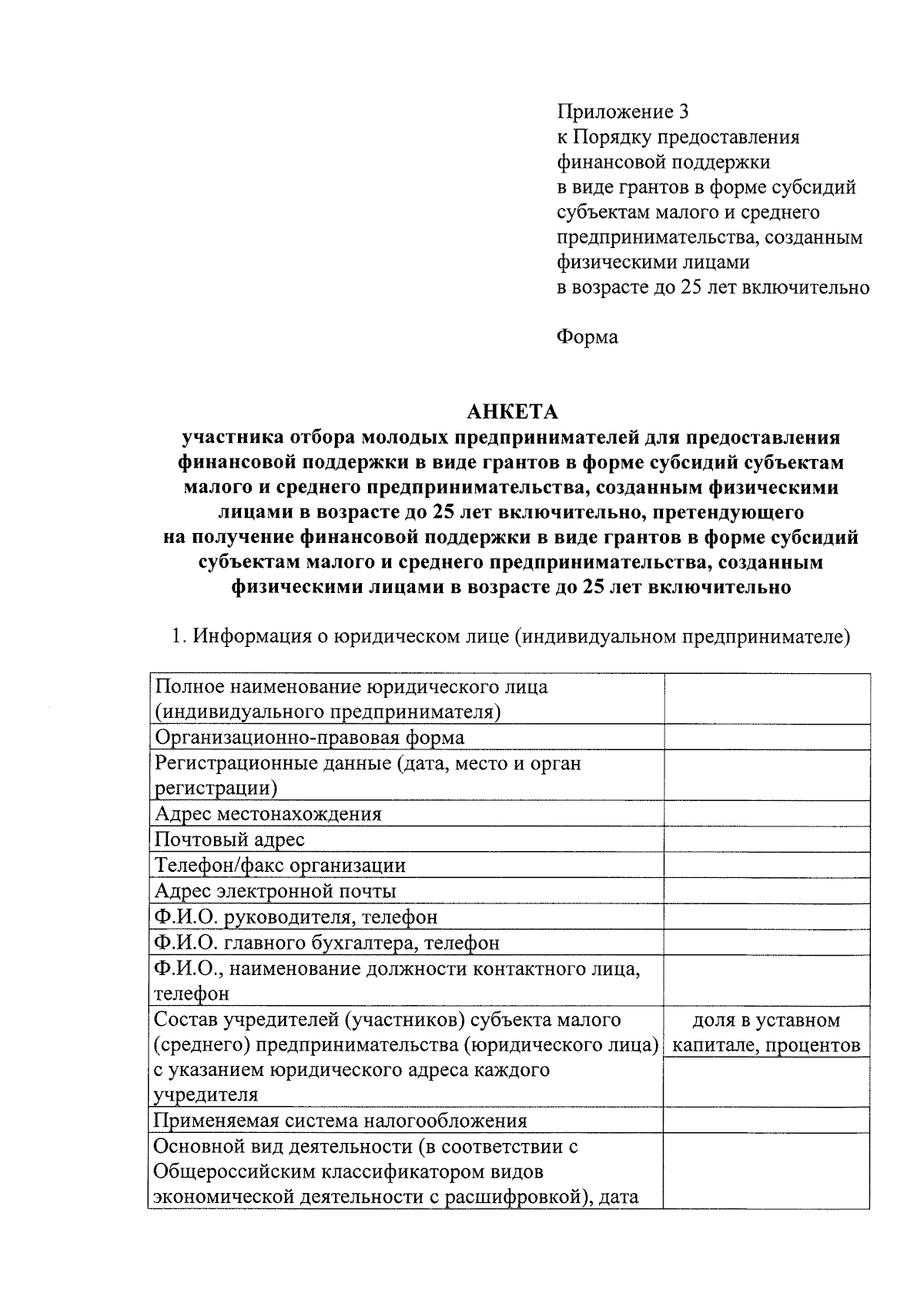 Приложение 3
к Порядку предоставления финансовой поддержки в виде грантов в форме субсидий субъектам малого и среднего предпринимательства, созданным физическими лицами в возрасте до 25 лет включительно

Форма

АНКЕТА
участника отбора молодых предпринимателей для предоставления финансовой поддержки в виде грантов в форме субсидий субъектам малого и среднего предпринимательства, созданным физическими лицами в возрасте до 25 лет включительно, претендующего на получение финансовой поддержки в виде грантов в форме субсидий субъектам малого и среднего предпринимательства, созданным физическими лицами в возрасте до 25 лет включительно

1. Информация о юридическом лице (индивидуальном предпринимателе)

| | |
|---|---|
| Полное наименование юридического лица (индивидуального предпринимателя) | |
| Организационно-правовая форма | |
| Регистрационные данные (дата, место и орган регистрации) | |
| Адрес местонахождения | |
| Почтовый адрес | |
| Телефон/факс организации | |
| Адрес электронной почты | |
| Ф.И.О. руководителя, телефон | |
| Ф.И.О. главного бухгалтера, телефон | |
| Ф.И.О., наименование должности контактного лица, телефон | |
| Состав учредителей (участников) субъекта малого (среднего) предпринимательства (юридического лица) с указанием юридического адреса каждого учредителя | доля в уставном капитале, процентов |
| Применяемая система налогообложения | |
| Основной вид деятельности (в соответствии с Общероссийским классификатором видов экономической деятельности с расшифровкой), дата | |